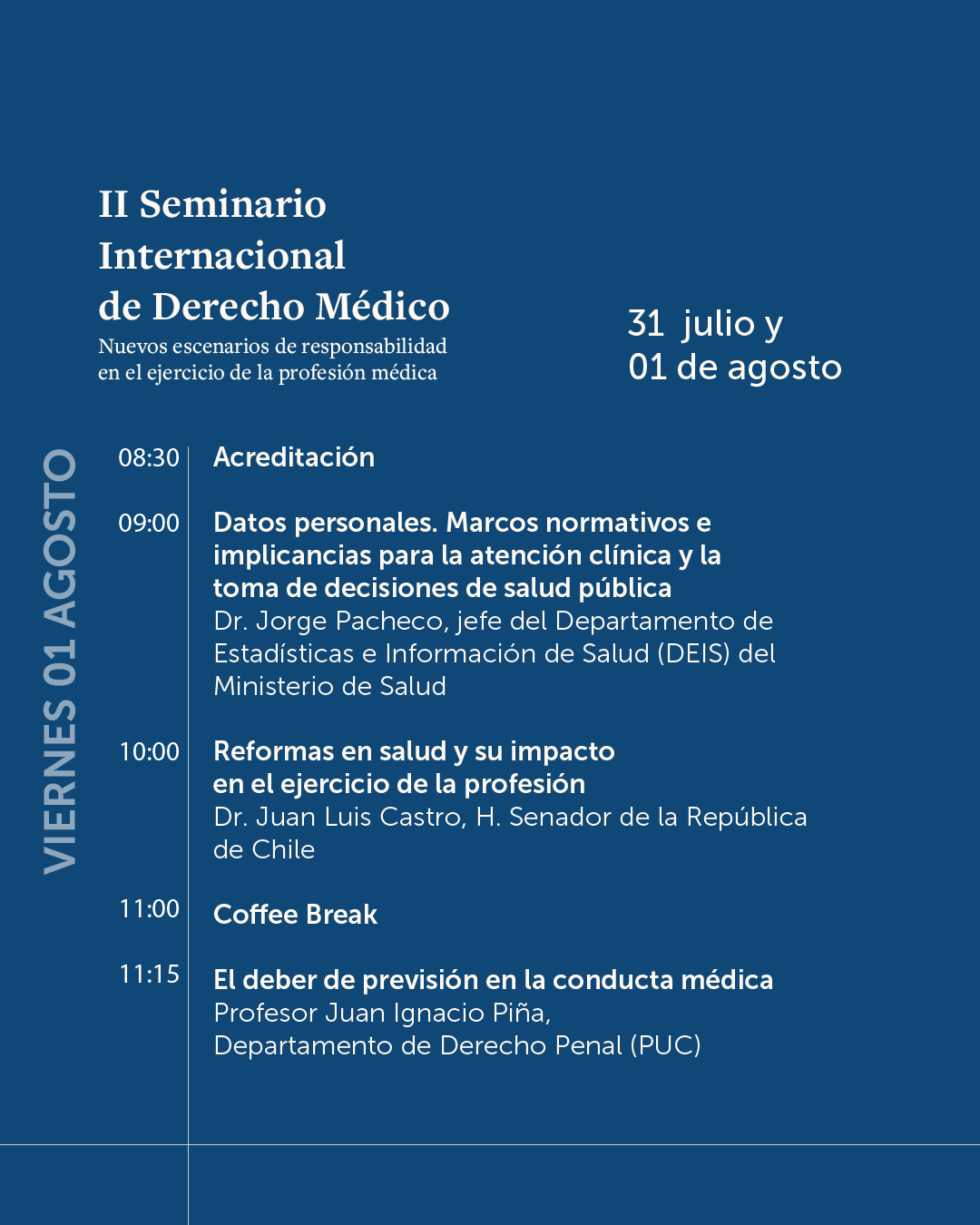 II Seminario Internacional de Derecho Médico
Nuevos escenarios de responsabilidad en el ejercicio de la profesión médica

31 julio y 01 de agosto

VIERNES 01 AGOSTO

08:30 Acreditación

09:00 Datos personales. Marcos normativos e implicancias para la atención clínica y la toma de decisiones de salud pública
Dr. Jorge Pacheco, jefe del Departamento de Estadísticas e Información de Salud (DEIS) del Ministerio de Salud

10:00 Reformas en salud y su impacto en el ejercicio de la profesión
Dr. Juan Luis Castro, H. Senador de la República de Chile

11:00 Coffee Break

11:15 El deber de previsión en la conducta médica
Profesor Juan Ignacio Piña,
Departamento de Derecho Penal (PUC)